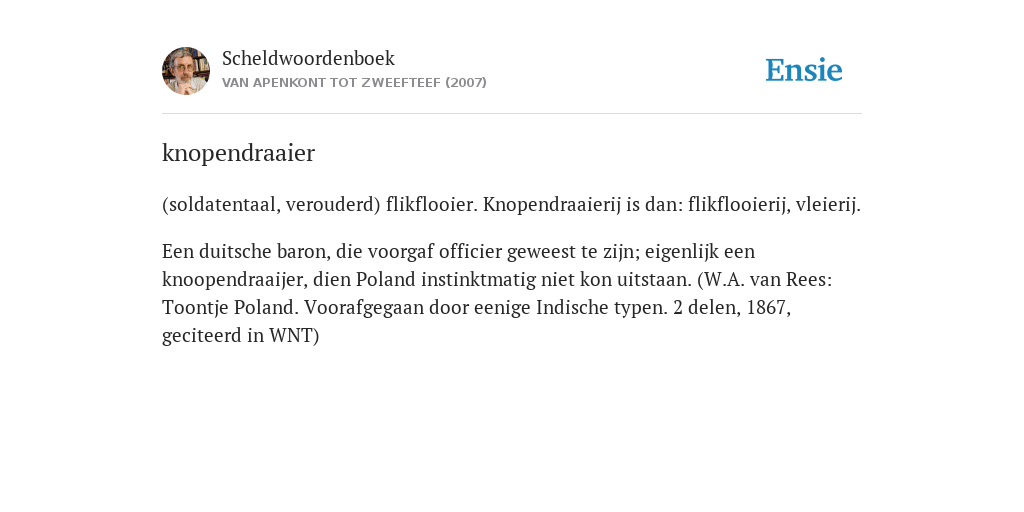 Scheldwoordenboek
VAN APENKONT TOT ZWEEFTEEF (2007)

Ensie

knopendraaier

(soldatentaal, verouderd) flikflooier. Knopendraaierij is dan: flikflooierij, vleierij.

Een duitsche baron, die voorgaf officier geweest te zijn; eigenlijk een knoopendraaijer, dien Poland instinktmatig niet kon uitstaan. (W.A. van Rees: Toontje Poland. Voorafgegaan door eenige Indische typen. 2 delen, 1867, geciteerd in WNT)